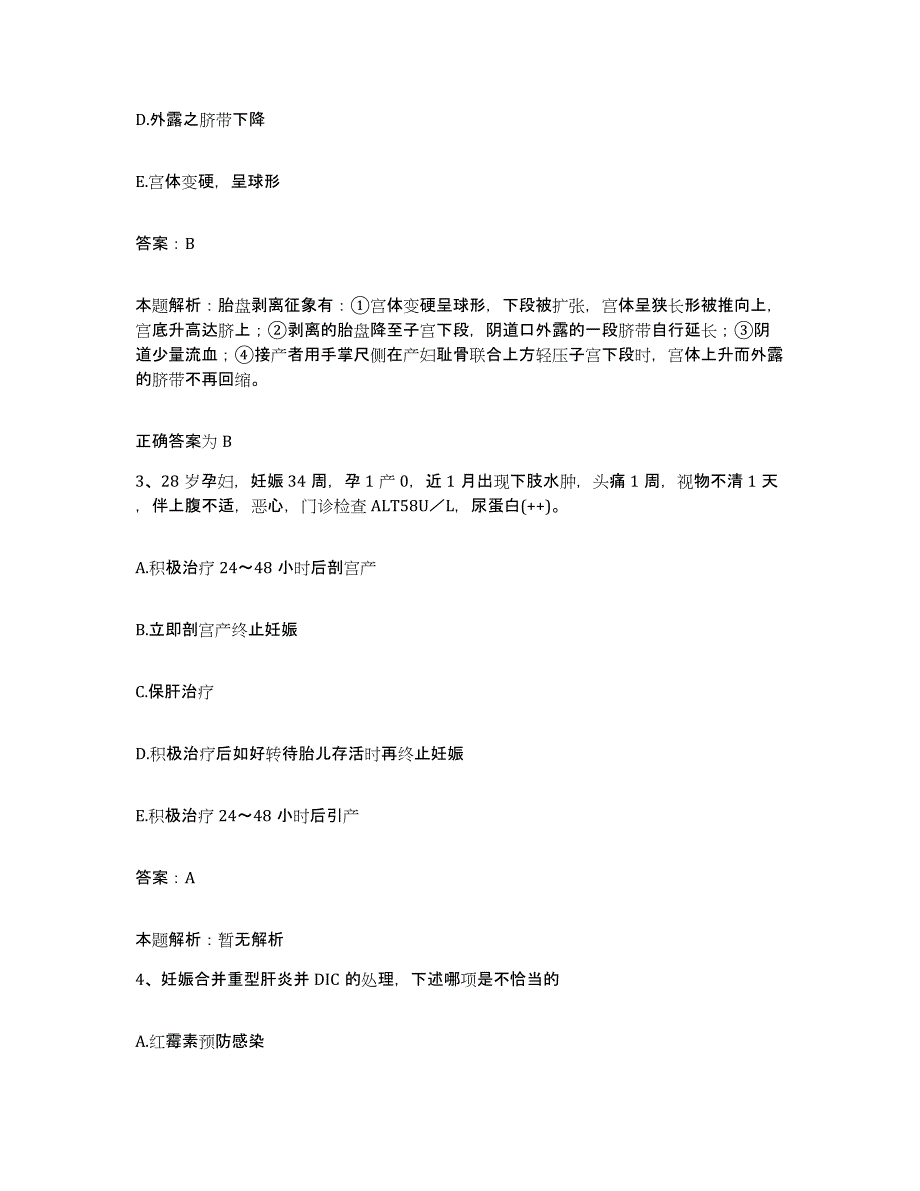 D.外露之脐带下降

E.宫体变硬，呈球形

答案：B

本题解析：胎盘剥离征象有：①宫体变硬呈球形，下段被扩张，宫体呈狭长形被推向上，宫底升高达脐上；②剥离的胎盘降至子宫下段，阴道口外露的一段脐带自行延长；③阴道少量流血；④接产者用手掌尺侧在产妇耻骨联合上方轻压子宫下段时，宫体上升而外露的脐带不再回缩。

正确答案为 B

3、28 岁孕妇，妊娠 34 周，孕 1 产 0，近 1 月出现下肢水肿，头痛 1 周，视物不清 1 天，伴上腹不适，恶心，门诊检查 ALT58U／L，尿蛋白(++)。

A.积极治疗 24～48 小时后剖宫产

B.立即剖宫产终止妊娠

C.保肝治疗

D.积极治疗后如好转待胎儿存活时再终止妊娠

E.积极治疗 24～48 小时后引产

答案：A

本题解析：暂无解析

4、妊娠合并重型肝炎并 DIC 的处理，下述哪项是不恰当的

A.红霉素预防感染